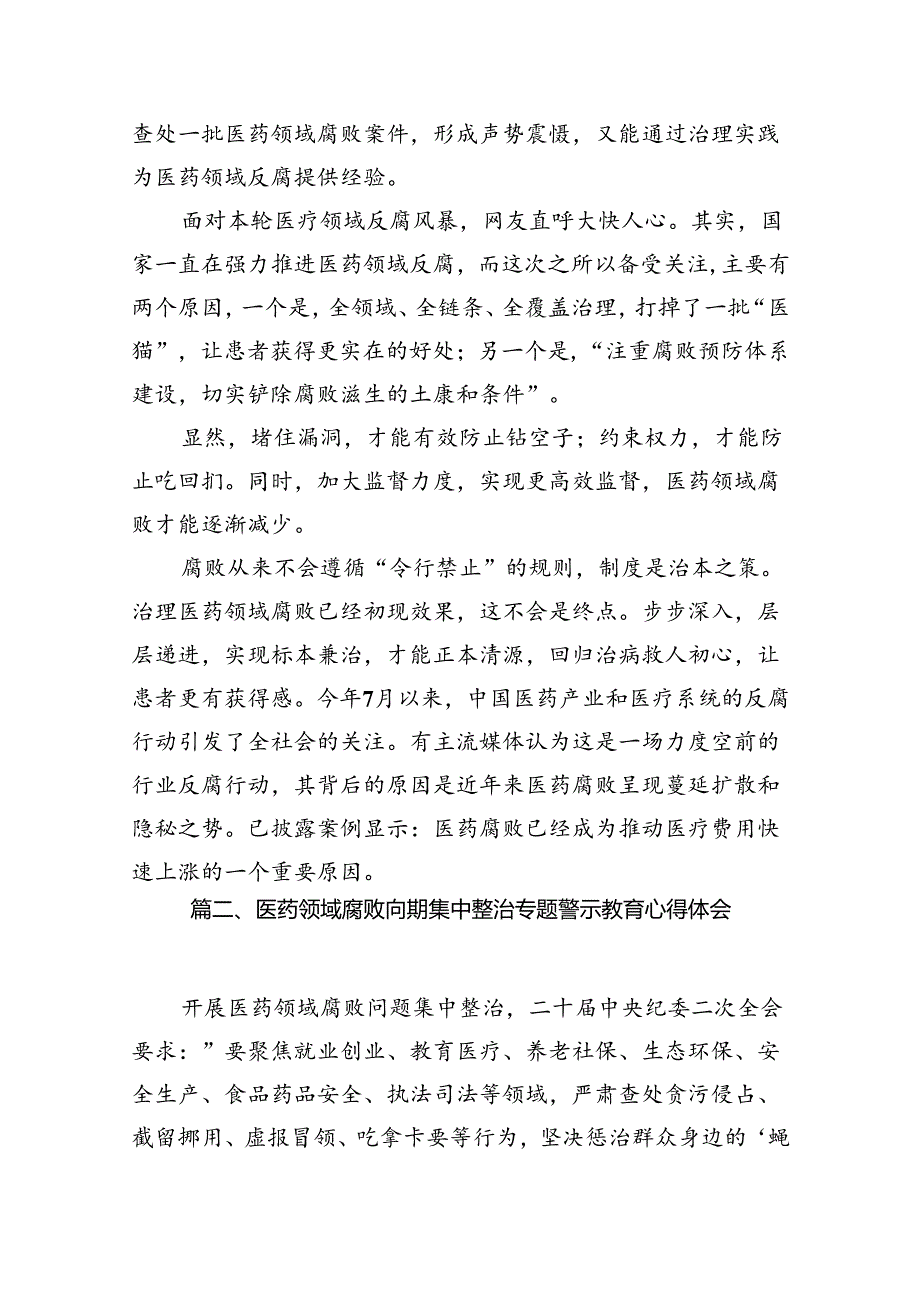 查处一批医药领域腐败案件，形成声势震慑，又能通过治理实践为医药领域反腐提供经验。

面对本轮医疗领域反腐风暴，网友直呼大快人心。其实，国家一直在强力推进医药领域反腐，而这次之所以备受关注，主要有两个原因，一个是，全领域、全链条、全覆盖治理，打掉了一批“医猫”，让患者获得更实在的好处；另一个是，“注重腐败预防体系建设，切实铲除腐败滋生的土康和条件”。

显然，堵住漏洞，才能有效防止钻空子；约束权力，才能防止吃回扣。同时，加大监督力度，实现更高效监督，医药领域腐败才能逐渐减少。

腐败从来不会遵循“令行禁止”的规则，制度是治本之策。治理医药领域腐败已经初现效果，这不会是终点。步步深入，层层递进，实现标本兼治，才能正本清源，回归治病救人初心，让患者更有获得感。今年7月以来，中国医药产业和医疗系统的反腐行动引发了全社会的关注。有主流媒体认为这是一场力度空前的行业反腐行动，其背后的原因是近年来医药腐败呈现蔓延扩散和隐秘之势。已披露案例显示：医药腐败已经成为推动医疗费用快速上涨的一个重要原因。

篇二、医药领域腐败向期集中整治专题警示教育心得体会

开展医药领域腐败问题集中整治，二十届中央纪委二次全会要求：”要聚焦就业创业、教育医疗、养老社保、生态环保、安全生产、食品药品安全、执法司法等领域，严肃查处贪污侵占、截留挪用、虚报冒领、吃拿卡要等行为，坚决惩治群众身边的‘蝇